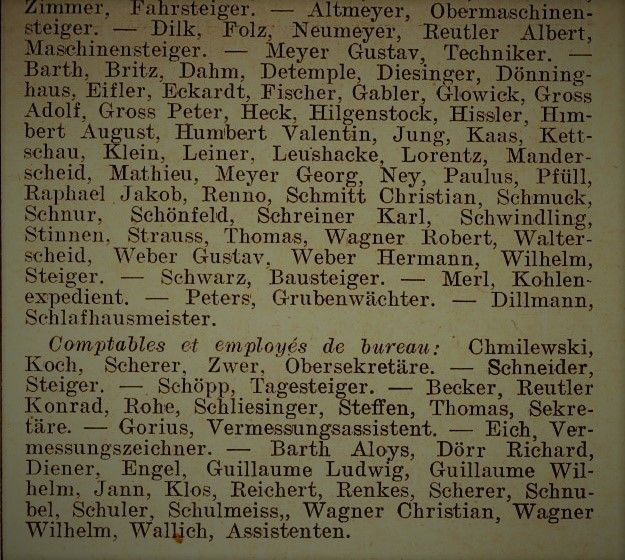 Zimmer, Fahrsteiger. — Altmeyer, Obermaschinensteiger. — Dilk, Folz, Neumeyer, Reutler Albert, Maschinensteiger. — Meyer Gustav, Techniker. — Barth, Britz, Dahm, Detemple, Diesinger, Dönninghaus, Eifler, Eckardt, Fischer, Gabler, Glowick, Gross Adolf, Gross Peter, Heck, Hilgenstock, Hissler, Himbert August, Humbert Valentin, Jung, Kaas, Kettschau, Klein, Leiner, Leushacke, Lorentz, Manderscheid, Mathieu, Meyer Georg, Ney, Paulus, Pfüll, Raphael Jakob, Renno, Schmitt Christian, Schmuck, Schnur, Schönfeld, Schreiner Karl, Schwindling, Stinnen, Strauss, Thomas, Wagner Robert, Walterscheid, Weber Gustav, Weber Hermann, Wilhelm, Steiger. — Schwarz, Bausteiger. — Merl, Kohlenexpedient. — Peters, Grubenwächter. — Dillmann, Schlafhausmeister.

Comptables et employés de bureau: Chmilewski, Koch, Scherer, Zwer, Obersekretäre. — Schneider, Steiger. — Schöpp, Tagesteiger. — Becker, Reutler Konrad, Rohe, Schliesinger, Steffen, Thomas, Sekretäre. — Gorius, Vermessungsassistent. — Eich, Vermessungszeichner. — Barth Aloys, Dörr Richard, Diener, Engel, Guillaume Ludwig, Guillaume Wilhelm, Jann, Klos, Reichert, Renkes, Scherer, Schnubel, Schuler, Schulmeiss,, Wagner Christian, Wagner Wilhelm, Wallich, Assistenten.